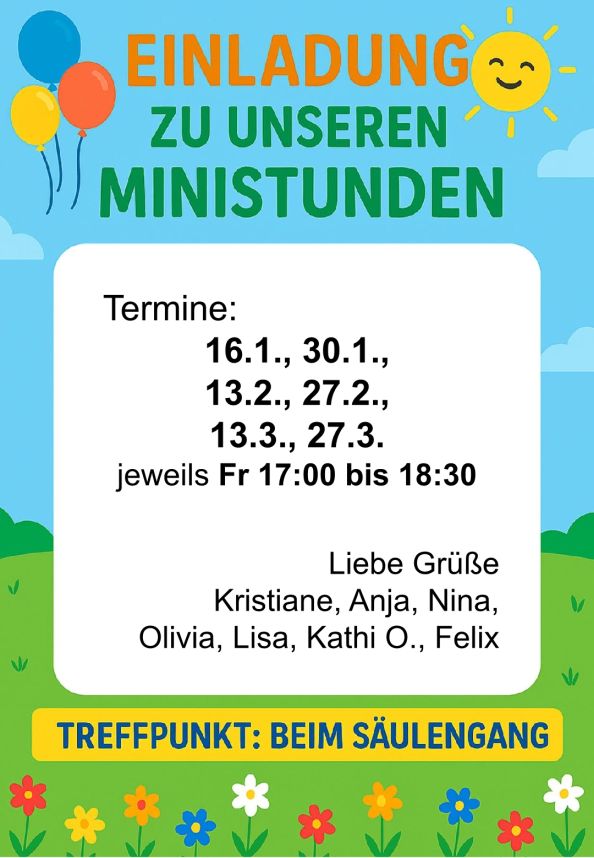 EINLADUNG
ZU UNSEREN
MINISTUNDEN

Termine:
16.1., 30.1.,
13.2., 27.2.,
13.3., 27.3.
jeweils Fr 17:00 bis 18:30

Liebe Grüße
Kristiane, Anja, Nina,
Olivia, Lisa, Kathi O., Felix

TREFFPUNKT: BEIM SÄULENGANG